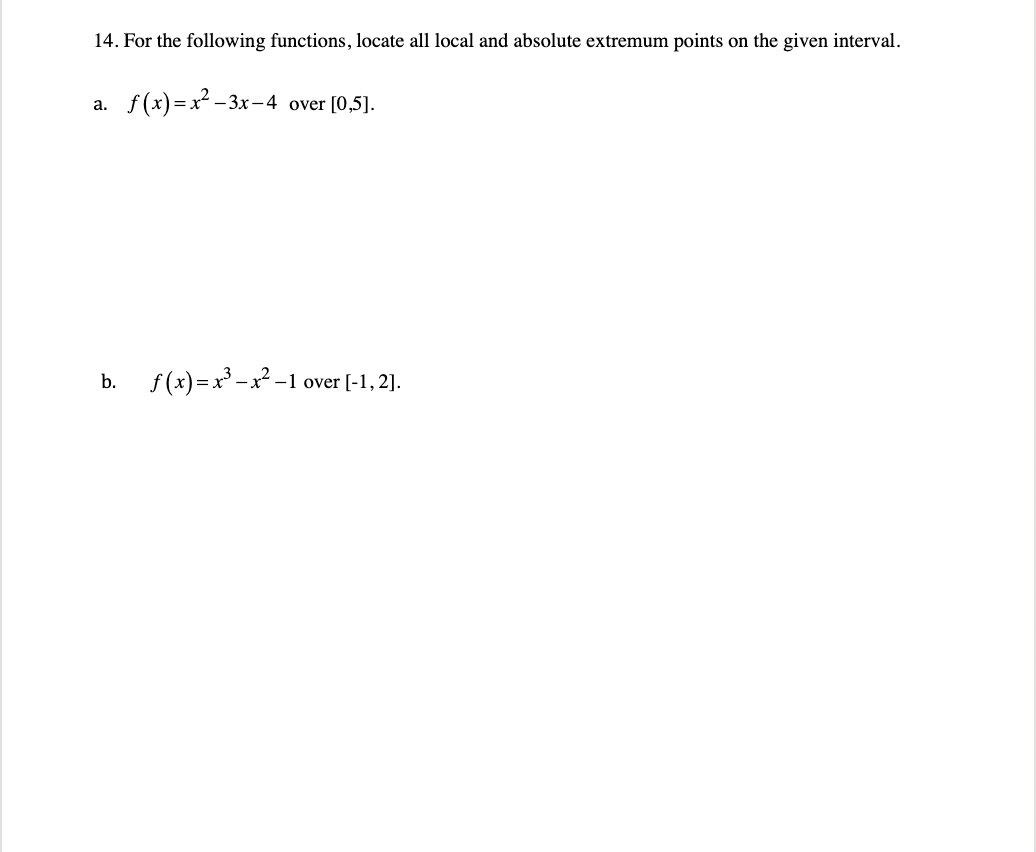 14. For the following functions, locate all local and absolute extremum points on the given interval.

a. $f(x)=x^2-3x-4$ over [0,5].

b. $f(x)=x^3-x^2-1$ over [-1, 2].